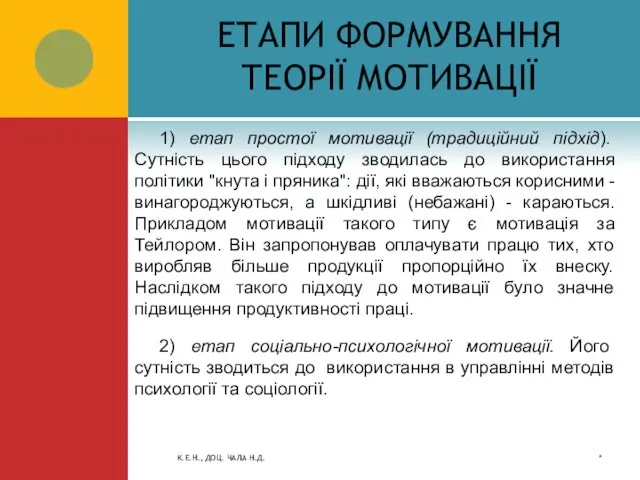 ЕТАПИ ФОРМУВАННЯ ТЕОРІЇ МОТИВАЦІЇ

1) етап простої мотивації (традиційний підхід). Сутність цього підходу зводилась до використання політики "кнута і пряника": дії, які вважаються корисними - винагороджуються, а шкідливі (небажані) - караються. Прикладом мотивації такого типу є мотивація за Тейлором. Він запропонував оплачувати працю тих, хто виробляв більше продукції пропорційно їх внеску. Наслідком такого підходу до мотивації було значне підвищення продуктивності праці.

2) етап соціально-психологічної мотивації. Його сутність зводиться до використання в управлінні методів психології та соціології.

К.Е.Н., ДОЦ. ЧАЛА Н.Д.

*